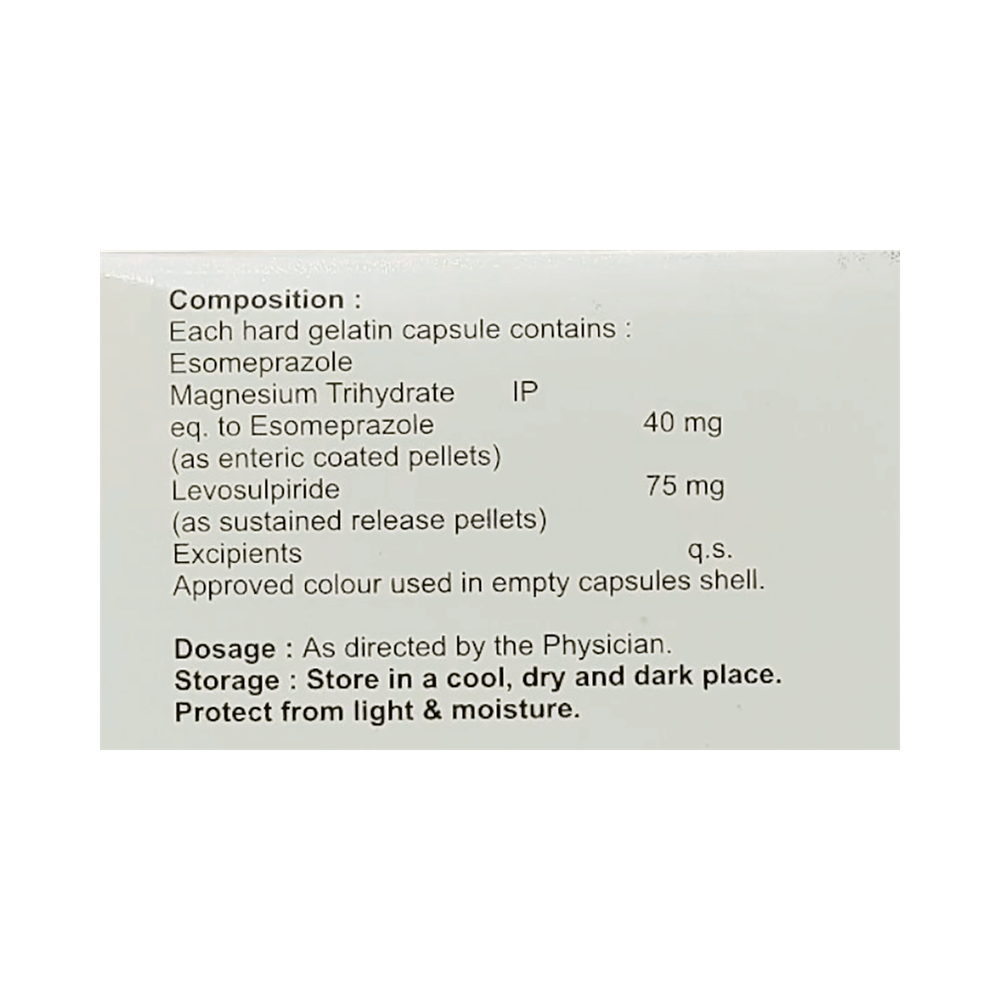 Composition :
Each hard gelatin capsule contains :
Esomeprazole
Magnesium Trihydrate IP
eq. to Esomeprazole 40 mg
(as enteric coated pellets)
Levosulpiride 75 mg
(as sustained release pellets)
Excipients q.s.
Approved colour used in empty capsules shell.

Dosage : As directed by the Physician.
Storage : Store in a cool, dry and dark place.
Protect from light & moisture.